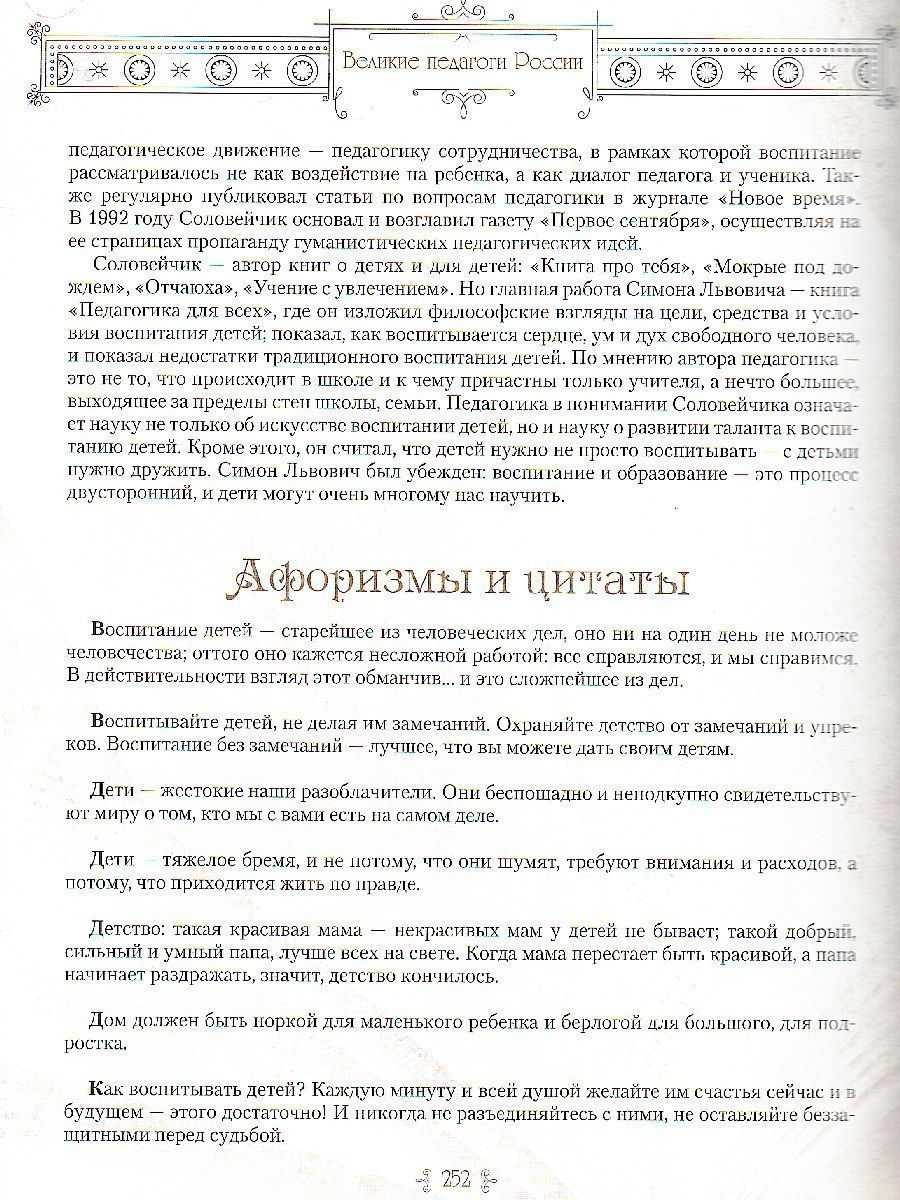 Великие педагоги России

педагогическое движение — педагогику сотрудничества, в рамках которой воспитание рассматривалось не как воздействие на ребенка, а как диалог педагога и ученика. Также регулярно публиковал статьи по вопросам педагогики в журнале «Новое время». В 1992 году Соловейчик основал и возглавил газету «Первое сентября», осуществляя на ее страницах пропаганду гуманистических педагогических идей.

Соловейчик — автор книг о детях и для детей: «Книга про тебя», «Мокрые под дождем», «Отчаюха», «Учение с увлечением». Но главная работа Симона Львовича — книга «Педагогика для всех», где он изложил философские взгляды на цели, средства и условия воспитания детей; показал, как воспитывается сердце, ум и дух свободного человека, и показал недостатки традиционного воспитания детей. По мнению автора педагогика — это не то, что происходит в школе и к чему причастны только учителя, а нечто большее, выходящее за пределы стен школы, семьи. Педагогика в понимании Соловейчика означает науку не только об искусстве воспитании детей, но и науку о развитии таланта к воспитанию детей. Кроме этого, он считал, что детей нужно не просто воспитывать — с детьми нужно дружить. Симон Львович был убежден: воспитание и образование — это процесс двусторонний, и дети могут очень многому нас научить.

Афоризмы и цитаты

Воспитание детей — старейшее из человеческих дел, оно ни на один день не моложе человечества; оттого оно кажется несложной работой: все справляются, и мы справимся. В действительности взгляд этот обманчив... и это сложнейшее из дел.

Воспитывайте детей, не делая им замечаний. Охраняйте детство от замечаний и упреков. Воспитание без замечаний — лучшее, что вы можете дать своим детям.

Дети — жестокие наши разоблачители. Они беспощадно и неподкупно свидетельствуют миру о том, кто мы с вами есть на самом деле.

Дети — тяжелое бремя, и не потому, что они шумят, требуют внимания и расходов, а потому, что приходится жить по правде.

Детство: такая красивая мама — некрасивых мам у детей не бывает; такой добрый, сильный и умный папа, лучше всех на свете. Когда мама перестает быть красивой, а папа начинает раздражать, значит, детство кончилось.

Дом должен быть норкой для маленького ребенка и берлогой для большого, для подростка.

Как воспитывать детей? Каждую минуту и всей душой желайте им счастья сейчас и в будущем — этого достаточно! И никогда не разъединяйтесь с ними, не оставляйте беззащитными перед судьбой.

252